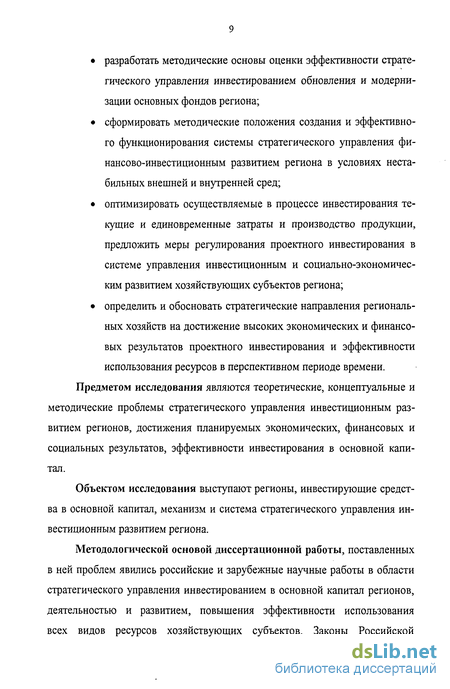 9

• разработать методические основы оценки эффективности стратегического управления инвестированием обновления и модернизации основных фондов региона;

• сформировать методические положения создания и эффективного функционирования системы стратегического управления финансово-инвестиционным развитием региона в условиях нестабильных внешней и внутренней сред;

• оптимизировать осуществляемые в процессе инвестирования текущие и единовременные затраты и производство продукции, предложить меры регулирования проектного инвестирования в системе управления инвестиционным и социально-экономическим развитием хозяйствующих субъектов региона;

• определить и обосновать стратегические направления региональных хозяйств на достижение высоких экономических и финансовых результатов проектного инвестирования и эффективности использования ресурсов в перспективном периоде времени.

Предметом исследования являются теоретические, концептуальные и методические проблемы стратегического управления инвестиционным развитием регионов, достижения планируемых экономических, финансовых и социальных результатов, эффективности инвестирования в основной капитал.

Объектом исследования выступают регионы, инвестирующие средства в основной капитал, механизм и система стратегического управления инвестиционным развитием региона.

Методологической основой диссертационной работы, поставленных в ней проблем явились российские и зарубежные научные работы в области стратегического управления инвестированием в основной капитал регионов, деятельностью и развитием, повышения эффективности использования всех видов ресурсов хозяйствующих субъектов. Законы Российской

dsLib.net
библиотека диссертаций